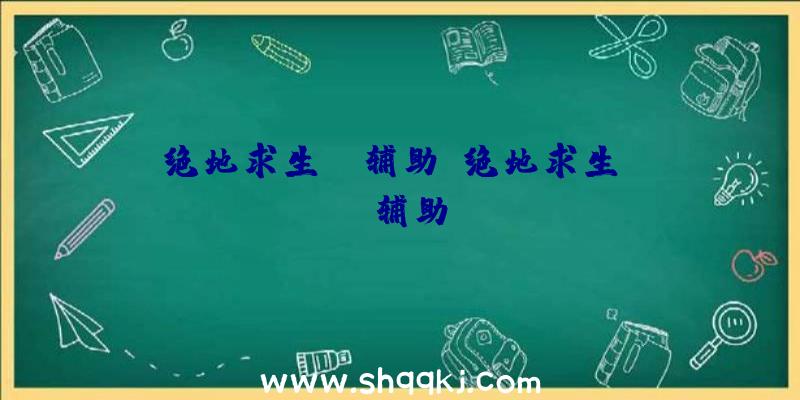 绝地求生 辅助 绝地求生 辅助

www.shqqkj.com